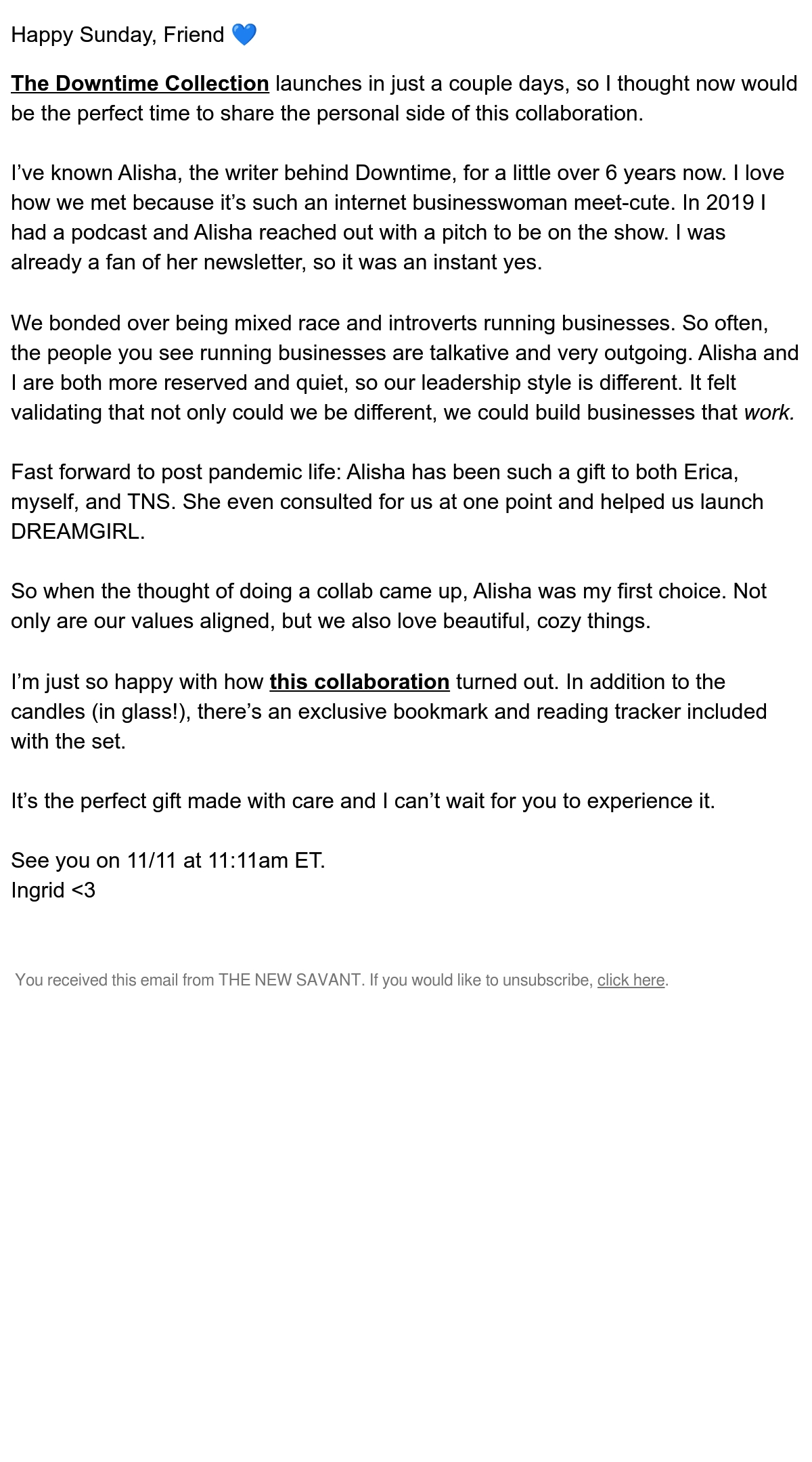 Happy Sunday, Friend 💙

The Downtime Collection launches in just a couple days, so I thought now would be the perfect time to share the personal side of this collaboration.

I’ve known Alisha, the writer behind Downtime, for a little over 6 years now. I love how we met because it’s such an internet businesswoman meet-cute. In 2019 I had a podcast and Alisha reached out with a pitch to be on the show. I was already a fan of her newsletter, so it was an instant yes.

We bonded over being mixed race and introverts running businesses. So often, the people you see running businesses are talkative and very outgoing. Alisha and I are both more reserved and quiet, so our leadership style is different. It felt validating that not only could we be different, we could build businesses that work.

Fast forward to post pandemic life: Alisha has been such a gift to both Erica, myself, and TNS. She even consulted for us at one point and helped us launch DREAMGIRL.

So when the thought of doing a collab came up, Alisha was my first choice. Not only are our values aligned, but we also love beautiful, cozy things.

I’m just so happy with how this collaboration turned out. In addition to the candles (in glass!), there’s an exclusive bookmark and reading tracker included with the set.

It’s the perfect gift made with care and I can’t wait for you to experience it.

See you on 11/11 at 11:11am ET.
Ingrid <3

You received this email from THE NEW SAVANT. If you would like to unsubscribe, click here.